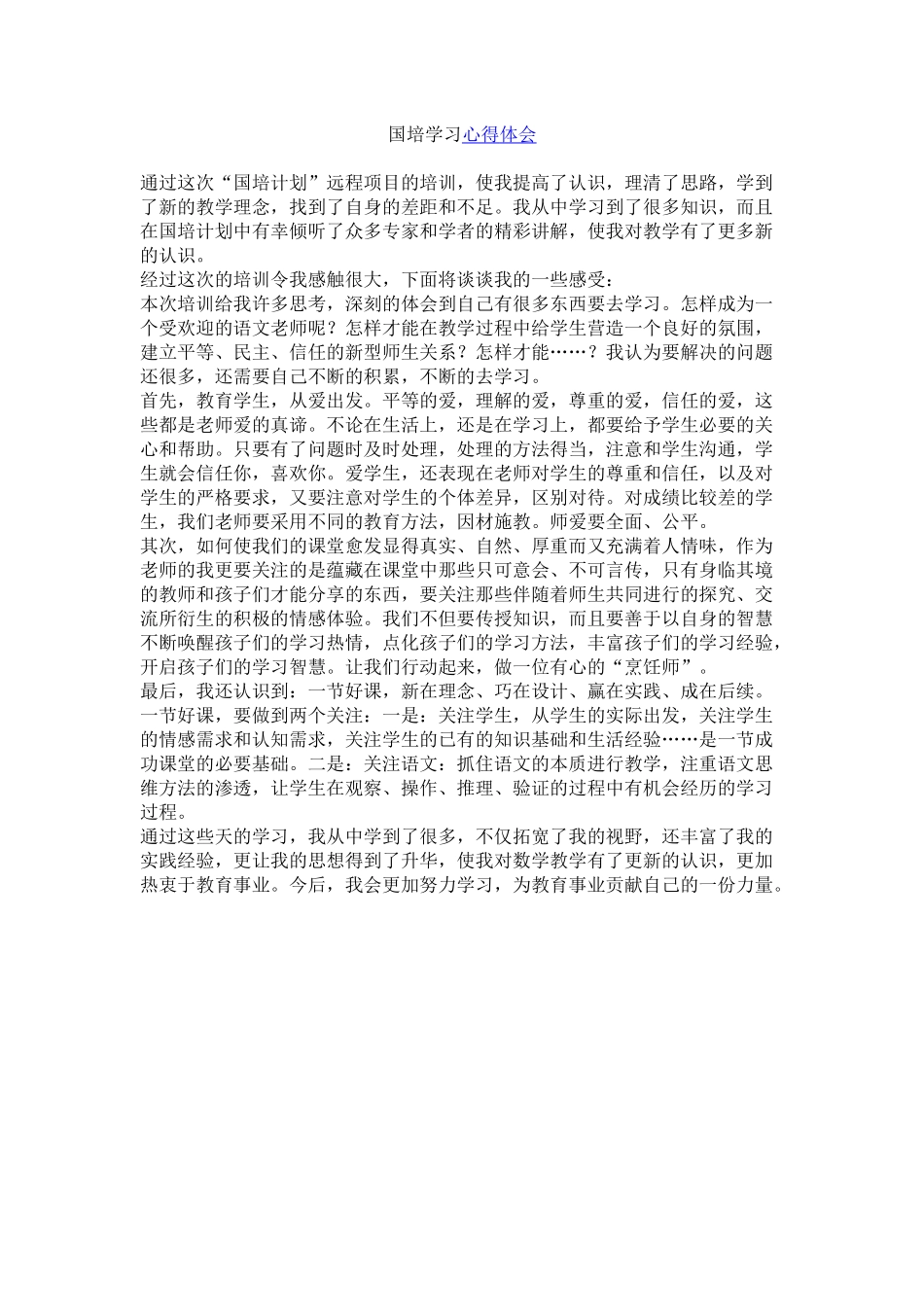 国培学习心得体会

通过这次“国培计划”远程项目的培训，使我提高了认识，理清了思路，学到了新的教学理念，找到了自身的差距和不足。我从中学习到了很多知识，而且在国培计划中有幸倾听了众多专家和学者的精彩讲解，使我对教学有了更多新的认识。
经过这次的培训令我感触很大，下面将谈谈我的一些感受：
本次培训给我许多思考，深刻的体会到自己有很多东西要去学习。怎样成为一个受欢迎的语文老师呢？怎样才能在教学过程中给学生营造一个良好的氛围，建立平等、民主、信任的新型师生关系？怎样才能……？我认为要解决的问题还很多，还需要自己不断的积累，不断的去学习。
首先，教育学生，从爱出发。平等的爱，理解的爱，尊重的爱，信任的爱，这些都是老师爱的真谛。不论在生活上，还是在学习上，都要给予学生必要的关心和帮助。只要有了问题时及时处理，处理的方法得当，注意和学生沟通，学生就会信任你，喜欢你。爱学生，还表现在老师对学生的尊重和信任，以及对学生的严格要求，又要注意对学生的个体差异，区别对待。对成绩比较差的学生，我们老师要采用不同的教育方法，因材施教。师爱要全面、公平。
其次，如何使我们的课堂愈发显得真实、自然、厚重而又充满着人情味，作为老师的我更要关注的是蕴藏在课堂中那些只可意会、不可言传，只有身临其境的教师和孩子们才能分享的东西，要关注那些伴随着师生共同进行的探究、交流所衍生的积极的情感体验。我们不但要传授知识，而且要善于以自身的智慧不断唤醒孩子们的学习热情，点化孩子们的学习方法，丰富孩子们的学习经验，开启孩子们的学习智慧。让我们行动起来，做一位有心的“烹饪师”。
最后，我还认识到：一节好课，新在理念、巧在设计、赢在实践、成在后续。一节好课，要做到两个关注：一是：关注学生，从学生的实际出发，关注学生的情感需求和认知需求，关注学生的已有的知识基础和生活经验……是一节成功课堂的必要基础。二是：关注语文：抓住语文的本质进行教学，注重语文思维方法的渗透，让学生在观察、操作、推理、验证的过程中有机会经历的学习过程。
通过这些天的学习，我从中学到了很多，不仅拓宽了我的视野，还丰富了我的实践经验，更让我的思想得到了升华，使我对数学教学有了更新的认识，更加热衷于教育事业。今后，我会更加努力学习，为教育事业贡献自己的一份力量。